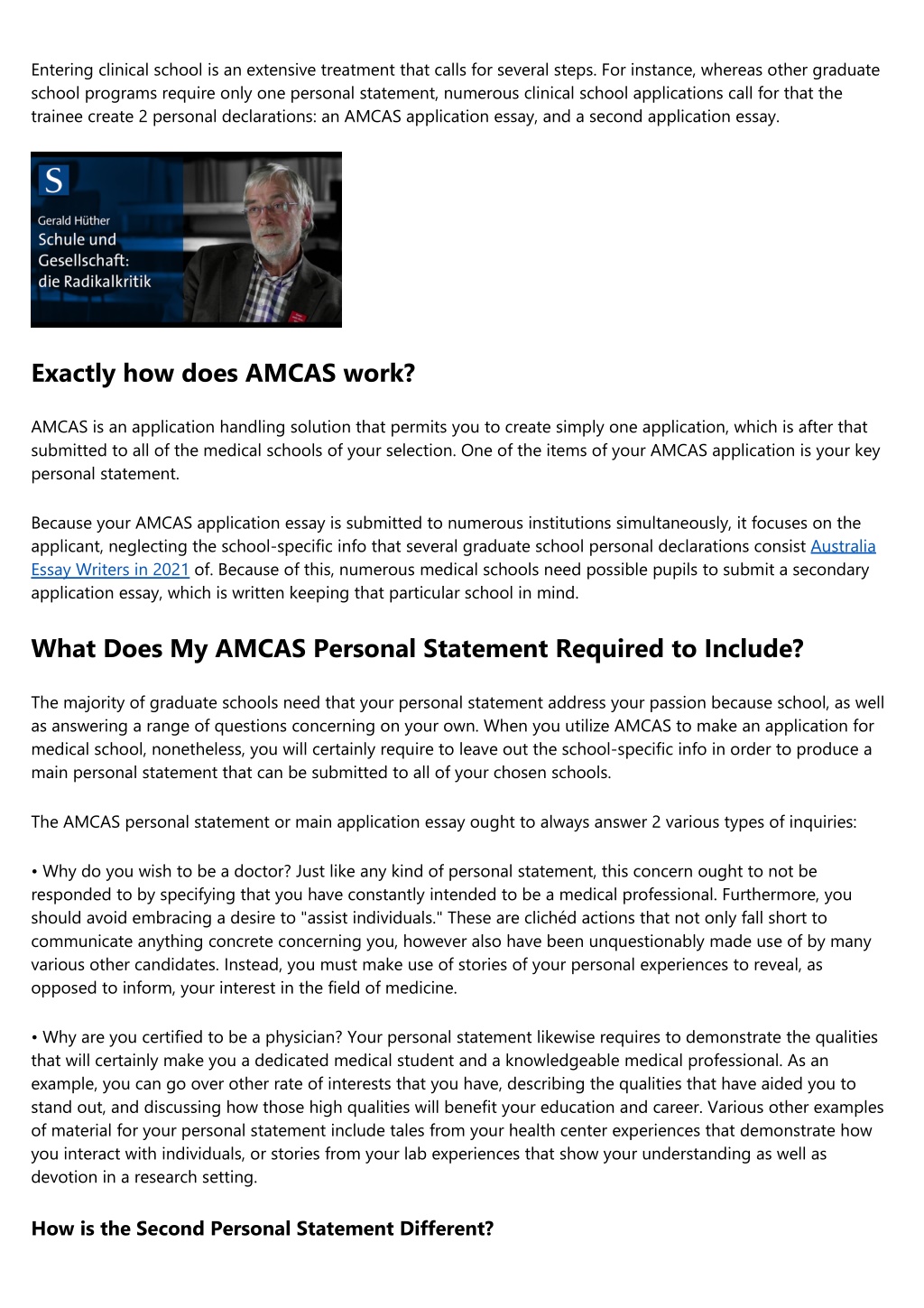 Entering clinical school is an extensive treatment that calls for several steps. For instance, whereas other graduate school programs require only one personal statement, numerous clinical school applications call for that the trainee create 2 personal declarations: an AMCAS application essay, and a second application essay.

S

Gerald Hüther
Schule und Gesellschaft: die Radikalkritik

Exactly how does AMCAS work?

AMCAS is an application handling solution that permits you to create simply one application, which is after that submitted to all of the medical schools of your selection. One of the items of your AMCAS application is your key personal statement.

Because your AMCAS application essay is submitted to numerous institutions simultaneously, it focuses on the applicant, neglecting the school-specific info that several graduate school personal declarations consist Australia Essay Writers in 2021 of. Because of this, numerous medical schools need possible pupils to submit a secondary application essay, which is written keeping that particular school in mind.

What Does My AMCAS Personal Statement Required to Include?

The majority of graduate schools need that your personal statement address your passion because school, as well as answering a range of questions concerning on your own. When you utilize AMCAS to make an application for medical school, nonetheless, you will certainly require to leave out the school-specific info in order to produce a main personal statement that can be submitted to all of your chosen schools.

The AMCAS personal statement or main application essay ought to always answer 2 various types of inquiries:

• Why do you wish to be a doctor? Just like any kind of personal statement, this concern ought to not be responded to by specifying that you have constantly intended to be a medical professional. Furthermore, you should avoid embracing a desire to "assist individuals." These are clichéd actions that not only fall short to communicate anything concrete concerning you, however also have been unquestionably made use of by many various other candidates. Instead, you must make use of stories of your personal experiences to reveal, as opposed to inform, your interest in the field of medicine.

• Why are you certified to be a physician? Your personal statement likewise requires to demonstrate the qualities that will certainly make you a dedicated medical student and a knowledgeable medical professional. As an example, you can go over other rate of interests that you have, describing the qualities that have aided you to stand out, and discussing how those high qualities will benefit your education and career. Various other examples of material for your personal statement include tales from your health center experiences that demonstrate how you interact with individuals, or stories from your lab experiences that show your understanding as well as devotion in a research setting.

How is the Second Personal Statement Different?